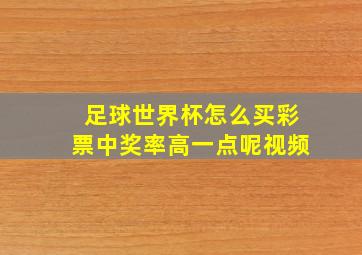 足球世界杯怎么买彩票中奖率高一点呢视频